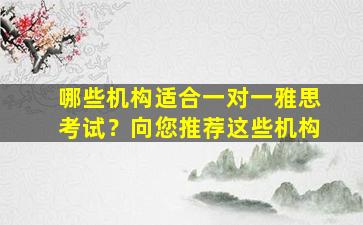 哪些机构适合一对一雅思考试？向您推荐这些机构